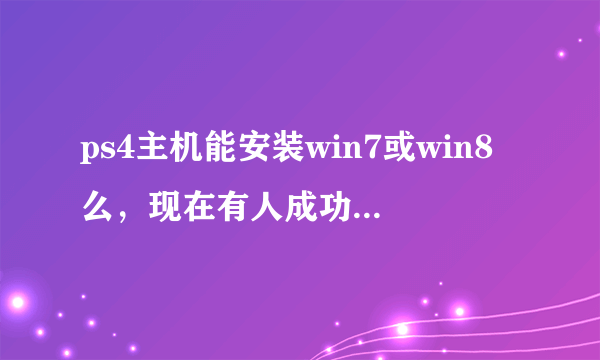 ps4主机能安装win7或win8么，现在有人成功...